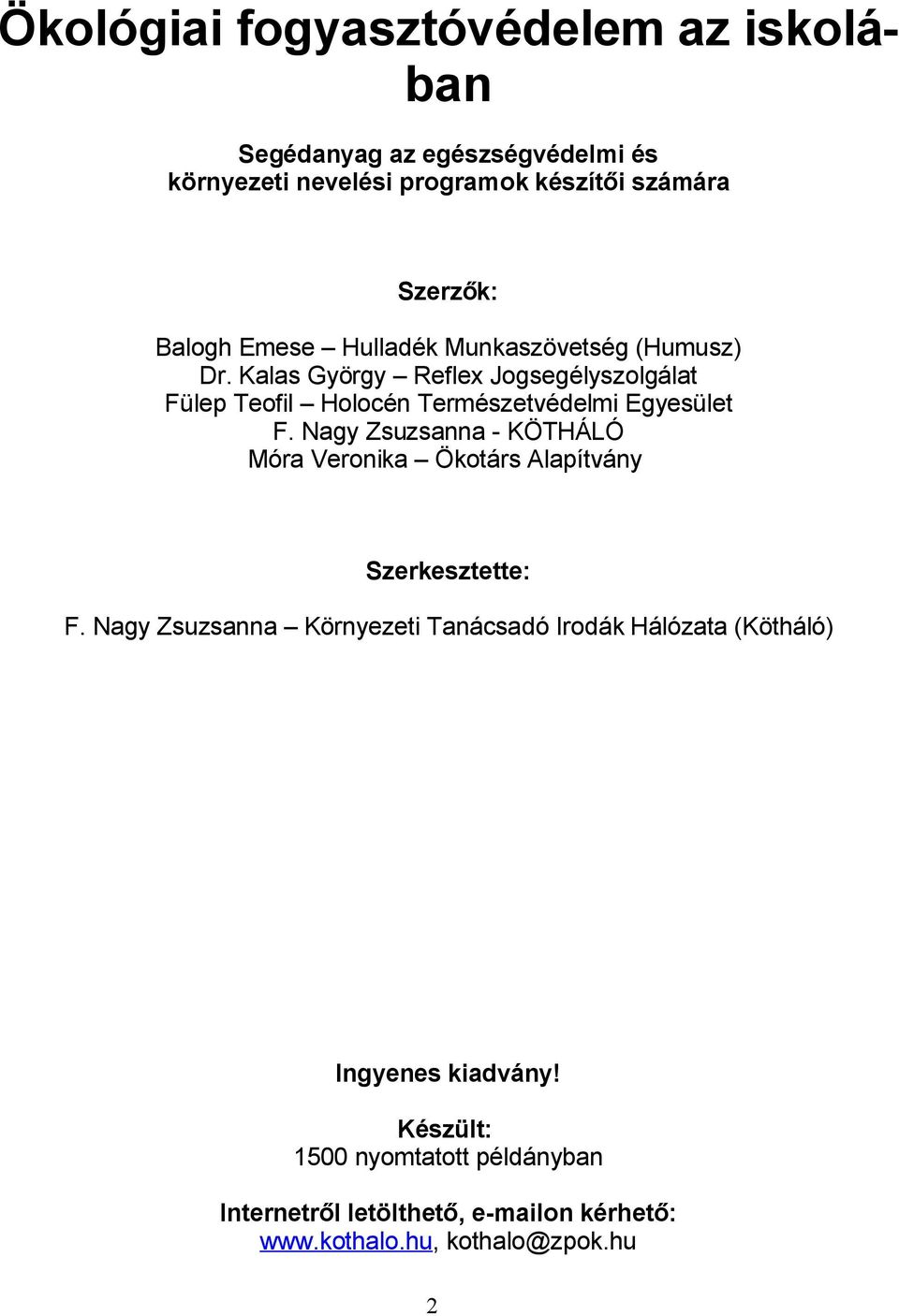 Ökológiai fogyasztóvédelem az iskolában

Segédanyag az egészségvédelmi és környezeti nevelési programok készítői számára

Szerzők:

Balogh Emese – Hulladék Munkaszövetség (Humusz)
Dr. Kalas György – Reflex Jogsegélyszolgálat
Fülep Teofil – Holocén Természetvédelmi Egyesület
F. Nagy Zsuzsanna - KÖTHÁLÓ
Móra Veronika – Ökotárs Alapítvány

Szerkesztette:

F. Nagy Zsuzsanna – Környezeti Tanácsadó Irodák Hálózata (Kötháló)

Ingyenes kiadvány!

Készült:
1500 nyomtatott példányban

Internetről letölthető, e-mailon kérhető:
www.kothalo.hu, kothalo@zpok.hu

2